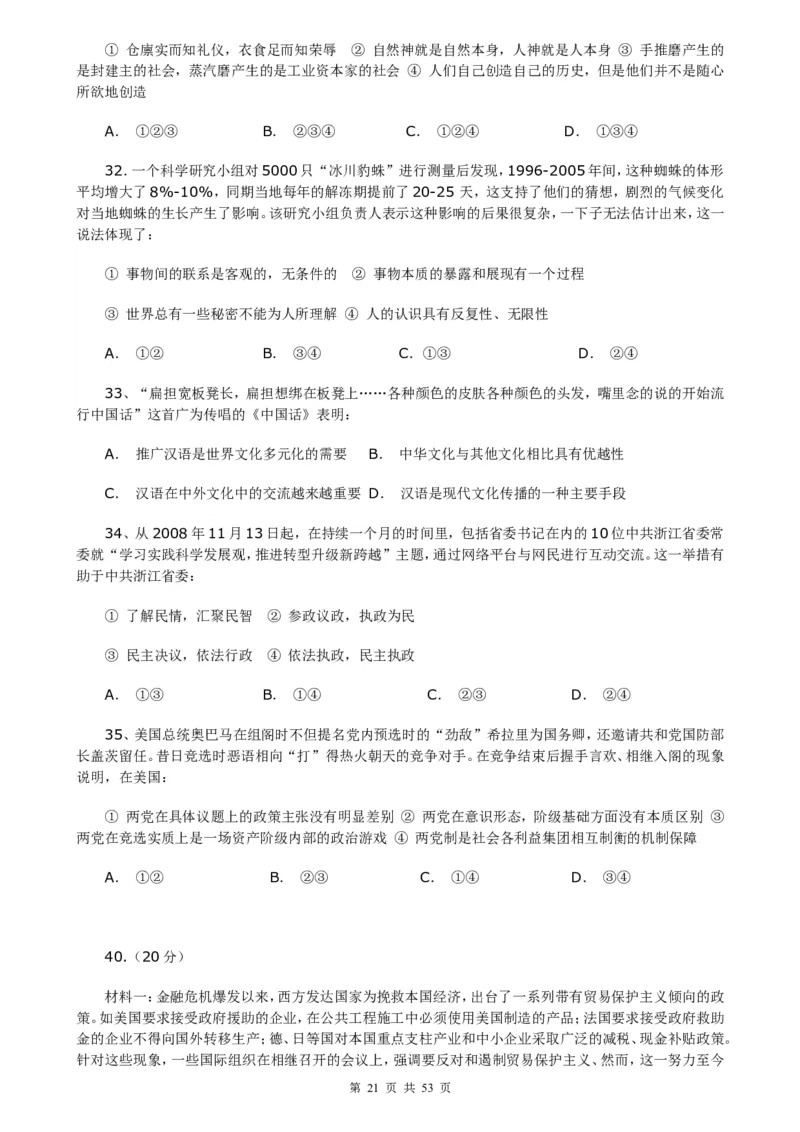 ① 仓廪实而知礼仪，衣食足而知荣辱 ② 自然神就是自然本身，人神就是人本身 ③ 手推磨产生的是封建主的社会，蒸汽磨产生的是工业资本家的社会 ④ 人们自己创造自己的历史，但是他们并不是随心所欲地创造

A. ①②③　　B. ②③④　　C. ①②④　　D. ①③④

32. 一个科学研究小组对 5000 只“冰川豹蛛”进行测量后发现，1996-2005 年间，这种蜘蛛的体形平均增大了 8%-10%，同期当地每年的解冻期提前了 20-25 天，这支持了他们的猜想，剧烈的气候变化对当地蜘蛛的生长产生了影响。该研究小组负责人表示这种影响的后果很复杂，一下子无法估计出来，这一说法体现了：

① 事物间的联系是客观的，无条件的 ② 事物本质的暴露和展现有一个过程

③ 世界总有一些秘密不能为人所理解 ④ 人的认识具有反复性、无限性

A. ①②　　B. ③④　　C. ①③　　D. ②④

33、“扁担宽板凳长，扁担想绑在板凳上……各种颜色的皮肤各种颜色的头发，嘴里念的说的开始流行中国话”这首广为传唱的《中国话》表明：

A. 推广汉语是世界文化多元化的需要　B. 中华文化与其他文化相比具有优越性

C. 汉语在中外文化中的交流越来越重要 D. 汉语是现代文化传播的一种主要手段

34、从 2008 年 11 月 13 日起，在持续一个月的时间里，包括省委书记在内的 10 位中共浙江省委常委就“学习实践科学发展观，推进转型升级新跨越”主题，通过网络平台与网民进行互动交流。这一举措有助于中共浙江省委：

① 了解民情，汇聚民智 ② 参政议政，执政为民

③ 民主决议，依法行政 ④ 依法执政，民主执政

A. ①③　　B. ①④　　C. ②③　　D. ②④

35、美国总统奥巴马在组阁时不但提名党内预选时的“劲敌”希拉里为国务卿，还邀请共和党国防部长盖茨留任。昔日竞选时恶语相向“打”得热火朝天的竞争对手。在竞争结束后握手言欢、相继入阁的现象说明，在美国：

① 两党在具体议题上的政策主张没有明显差别 ② 两党在意识形态，阶级基础方面没有本质区别 ③ 两党在竞选实质上是一场资产阶级内部的政治游戏 ④ 两党制是社会各利益集团相互制衡的机制保障

A. ①②　　B. ②③　　C. ①④　　D. ③④

40.（20 分）

材料一：金融危机爆发以来，西方发达国家为挽救本国经济，出台了一系列带有贸易保护主义倾向的政策。如美国要求接受政府援助的企业，在公共工程施工中必须使用美国制造的产品；法国要求接受政府救助金的企业不得向国外转移生产；德、日等国对本国重点支柱产业和中小企业采取广泛的减税、现金补贴政策。针对这些现象，一些国际组织在相继召开的会议上，强调要反对和遏制贸易保护主义、然而，这一努力至今

第 21 页 共 53 页